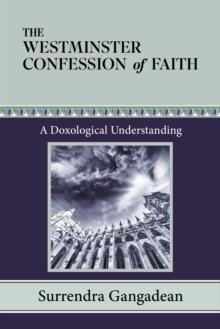 THE
WESTMINSTER
CONFESSION of FAITH

A Doxological Understanding

Surrendra Gangadean